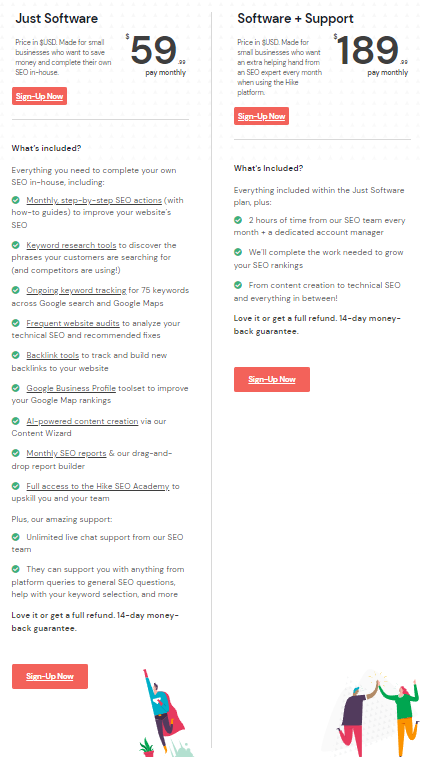 Just Software

Price in $USD. Made for small businesses who want to save money and complete their own SEO in-house.

$ 59 .99 pay monthly

Sign-Up Now

What's included?

Everything you need to complete your own SEO in-house, including:

Monthly, step-by-step SEO actions (with how-to guides) to improve your website's SEO

Keyword research tools to discover the phrases your customers are searching for (and competitors are using!)

Ongoing keyword tracking for 75 keywords across Google search and Google Maps

Frequent website audits to analyze your technical SEO and recommended fixes

Backlink tools to track and build new backlinks to your website

Google Business Profile toolset to improve your Google Map rankings

AI-powered content creation via our Content Wizard

Monthly SEO reports & our drag-and-drop report builder

Full access to the Hike SEO Academy to upskill you and your team

Plus, our amazing support:

Unlimited live chat support from our SEO team

They can support you with anything from platform queries to general SEO questions, help with your keyword selection, and more

Love it or get a full refund. 14-day money-back guarantee.

Sign-Up Now

Software + Support

Price in $USD. Made for small businesses who want an extra helping hand from an SEO expert every month when using the Hike platform.

$ 189 .99 pay monthly

Sign-Up Now

What's Included?

Everything included within the Just Software plan, plus:

2 hours of time from our SEO team every month + a dedicated account manager

We'll complete the work needed to grow your SEO rankings

From content creation to technical SEO and everything in between!

Love it or get a full refund. 14-day money-back guarantee.

Sign-Up Now